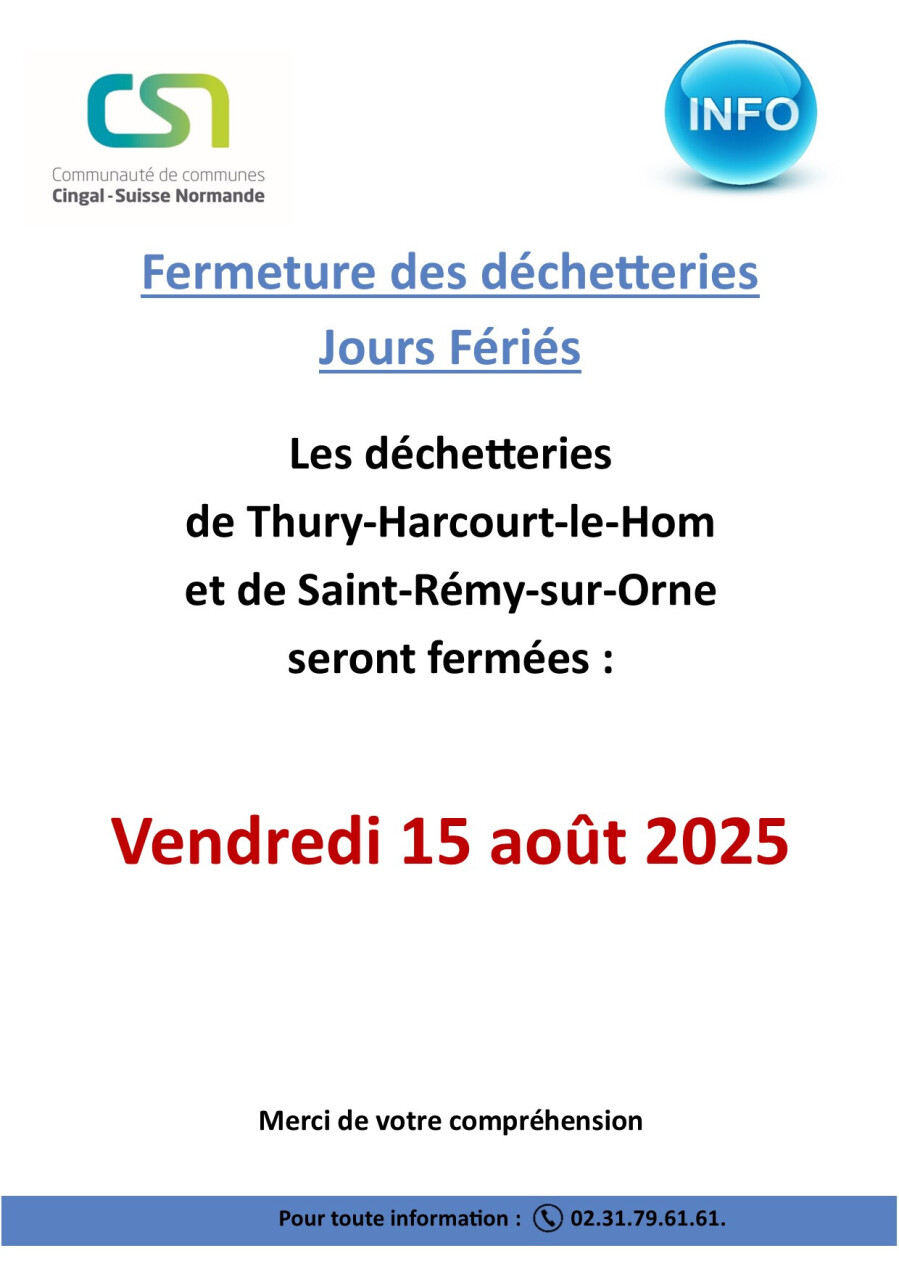 CSN
Communauté de communes
Cingal - Suisse Normande

INFO

Fermeture des déchetteries
Jours Fériés

Les déchetteries
de Thury-Harcourt-le-Hom
et de Saint-Rémy-sur-Orne
seront fermées :

Vendredi 15 août 2025

Merci de votre compréhension

Pour toute information : 02.31.79.61.61.